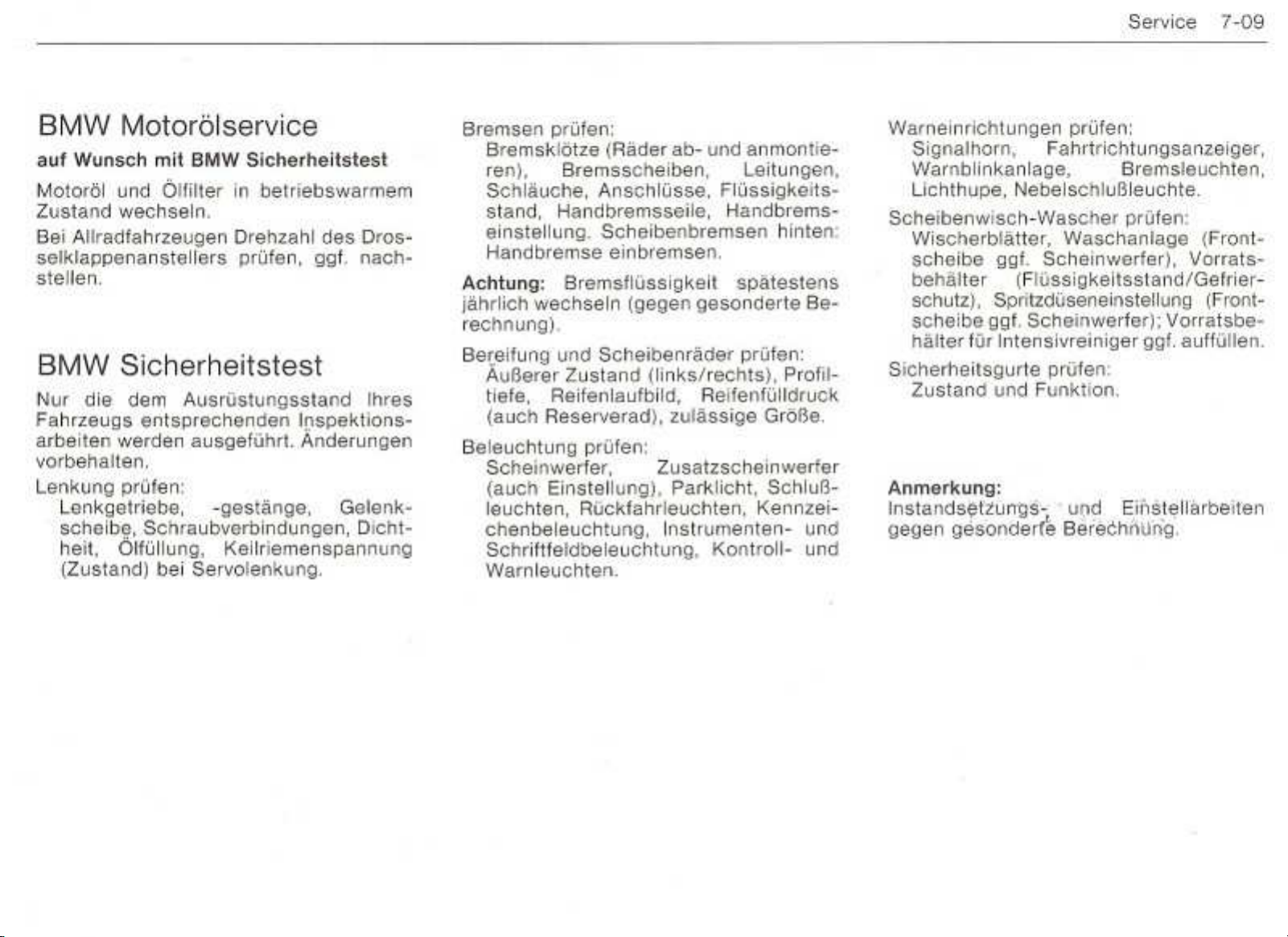 Service 7-09

BMW Motorölservice

auf Wunsch mit BMW Sicherheitstest

Motoröl und Ölfilter in betriebswarmem Zustand wechseln.

Bei Allradfahrzeugen Drehzahl des Drosselklappenanstellers prüfen, ggf. nachstellen.

BMW Sicherheitstest

Nur die dem Ausrüstungsstand Ihres Fahrzeugs entsprechenden Inspektionsarbeiten werden ausgeführt. Änderungen vorbehalten.

Lenkung prüfen:
Lenkgetriebe, -gestänge, Gelenkscheibe, Schraubverbindungen, Dichtheit, Ölfüllung, Keilriemenspannung (Zustand) bei Servolenkung.

Bremsen prüfen:
Bremsklötze (Räder ab- und anmontieren), Bremsscheiben, Leitungen, Schläuche, Anschlüsse, Flüssigkeitsstand, Handbremsseile, Handbremseinstellung. Scheibenbremsen hinten: Handbremse einbremsen.

Achtung: Bremsflüssigkeit spätestens jährlich wechseln (gegen gesonderte Berechnung).

Bereifung und Scheibenräder prüfen:
Äußerer Zustand (links/rechts), Profiltiefe, Reifenlaufbild, Reifenfülldruck (auch Reserverad), zulässige Größe.

Beleuchtung prüfen:
Scheinwerfer, Zusatzscheinwerfer (auch Einstellung), Parklicht, Schlußleuchten, Rückfahrleuchten, Kennzeichenbeleuchtung, Instrumenten- und Schriftfeldbeleuchtung, Kontroll- und Warnleuchten.

Warneinrichtungen prüfen:
Signalhorn, Fahrtrichtungsanzeiger, Warnblinkanlage, Bremsleuchten, Lichthupe, Nebelschlußleuchte.

Scheibenwisch-Wascher prüfen:
Wischerblätter, Waschanlage (Frontscheibe ggf. Scheinwerfer), Vorratsbehälter (Flüssigkeitsstand/Gefrierschutz), Spritzdüseneinstellung (Frontscheibe ggf. Scheinwerfer); Vorratsbehälter für Intensivreiniger ggf. auffüllen.

Sicherheitsgurte prüfen:
Zustand und Funktion.

Anmerkung:
Instandsetzungs- und Einstellarbeiten gegen gesonderte Berechnung.